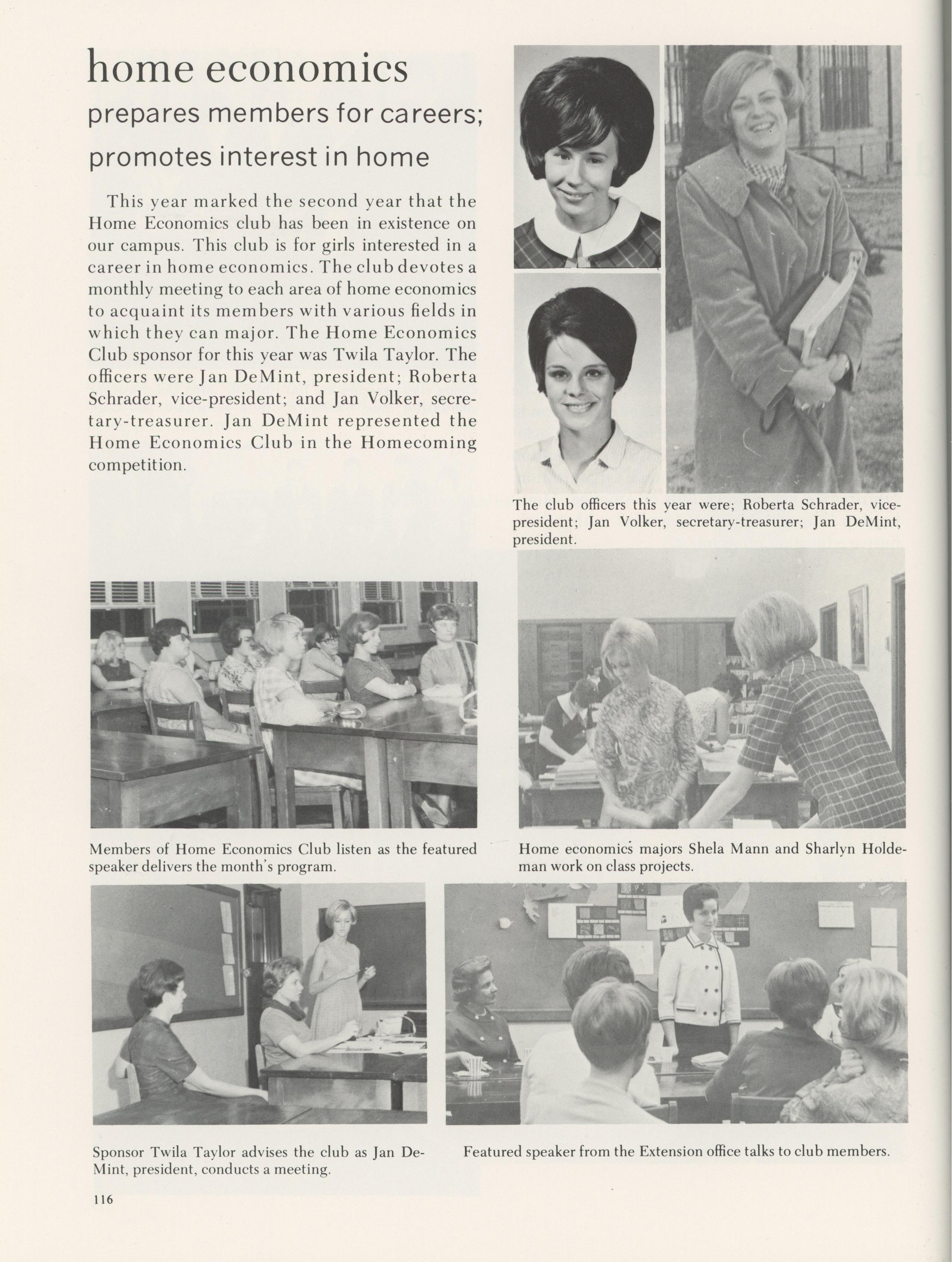 home economics

prepares members for careers; promotes interest in home

This year marked the second year that the Home Economics club has been in existence on our campus. This club is for girls interested in a career in home economics. The club devotes a monthly meeting to each area of home economics to acquaint its members with various fields in which they can major. The Home Economics Club sponsor for this year was Twila Taylor. The officers were Jan DeMint, president; Roberta Schrader, vice-president; and Jan Volker, secretary-treasurer. Jan DeMint represented the Home Economics Club in the Homecoming competition.

The club officers this year were; Roberta Schrader, vice-president; Jan Volker, secretary-treasurer; Jan DeMint, president.

Members of Home Economics Club listen as the featured speaker delivers the month's program.

Home economics majors Shela Mann and Sharlyn Holdeman work on class projects.

Sponsor Twila Taylor advises the club as Jan DeMint, president, conducts a meeting.

Featured speaker from the Extension office talks to club members.

116